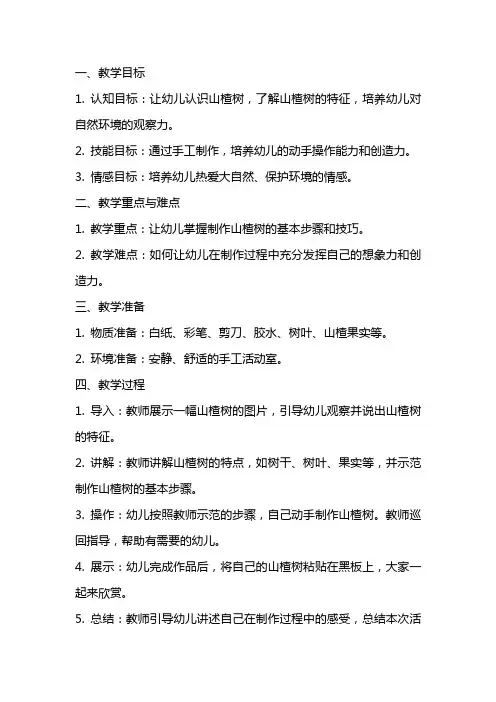 一、教学目标

1. 认知目标：让幼儿认识山楂树，了解山楂树的特征，培养幼儿对自然环境的观察力。

2. 技能目标：通过手工制作，培养幼儿的动手操作能力和创造力。

3. 情感目标：培养幼儿热爱大自然、保护环境的情感。

二、教学重点与难点

1. 教学重点：让幼儿掌握制作山楂树的基本步骤和技巧。

2. 教学难点：如何让幼儿在制作过程中充分发挥自己的想象力和创造力。

三、教学准备

1. 物质准备：白纸、彩笔、剪刀、胶水、树叶、山楂果实等。

2. 环境准备：安静、舒适的手工活动室。

四、教学过程

1. 导入：教师展示一幅山楂树的图片，引导幼儿观察并说出山楂树的特征。

2. 讲解：教师讲解山楂树的特点，如树干、树叶、果实等，并示范制作山楂树的基本步骤。

3. 操作：幼儿按照教师示范的步骤，自己动手制作山楂树。教师巡回指导，帮助有需要的幼儿。

4. 展示：幼儿完成作品后，将自己的山楂树粘贴在黑板上，大家一起来欣赏。

5. 总结：教师引导幼儿讲述自己在制作过程中的感受，总结本次活